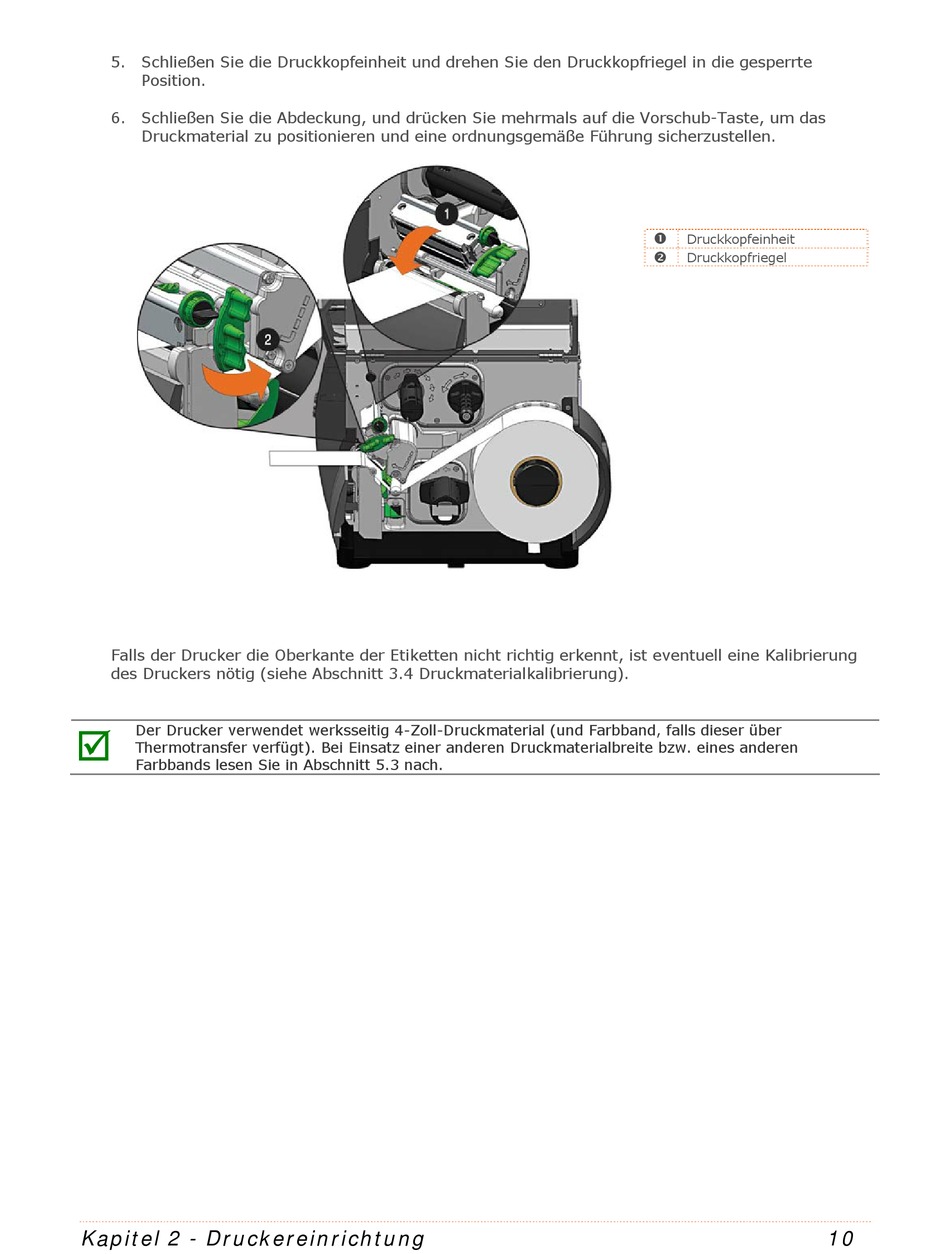 5. Schließen Sie die Druckkopfeinheit und drehen Sie den Druckkopfriegel in die gesperrte Position.

6. Schließen Sie die Abdeckung, und drücken Sie mehrmals auf die Vorschub-Taste, um das Druckmaterial zu positionieren und eine ordnungsgemäße Führung sicherzustellen.

1

2

| ❶ | Druckkopfeinheit |
|---|---|
| ❷ | Druckkopfriegel |

Falls der Drucker die Oberkante der Etiketten nicht richtig erkennt, ist eventuell eine Kalibrierung des Druckers nötig (siehe Abschnitt 3.4 Druckmaterialkalibrierung).

Der Drucker verwendet werksseitig 4-Zoll-Druckmaterial (und Farbband, falls dieser über Thermotransfer verfügt). Bei Einsatz einer anderen Druckmaterialbreite bzw. eines anderen Farbbands lesen Sie in Abschnitt 5.3 nach.

Kapitel 2 - Druckereinrichtung 10